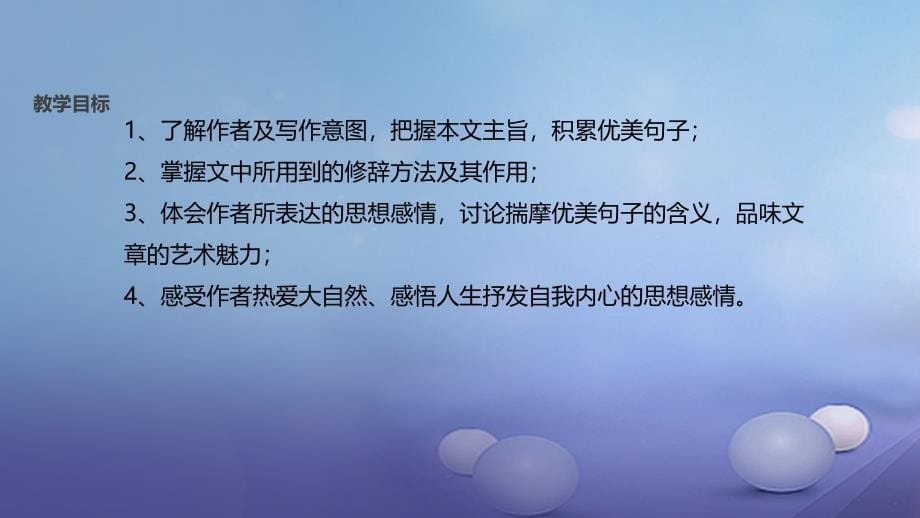 教学目标

1、了解作者及写作意图，把握本文主旨，积累优美句子；

2、掌握文中所用到的修辞方法及其作用；

3、体会作者所表达的思想感情，讨论揣摩优美句子的含义，品味文章的艺术魅力；

4、感受作者热爱大自然、感悟人生抒发自我内心的思想感情。